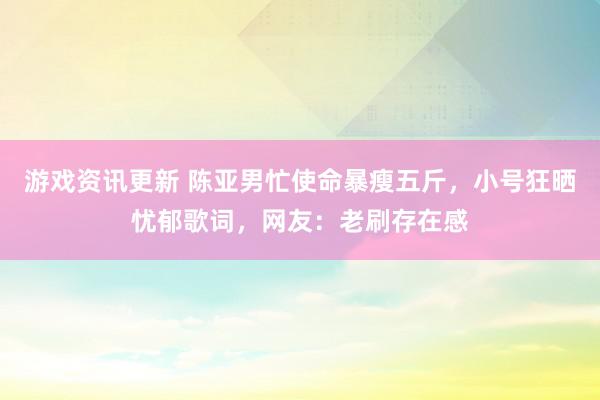 游戏资讯更新 陈亚男忙使命暴瘦五斤，小号狂晒忧郁歌词，网友：老刷存在感